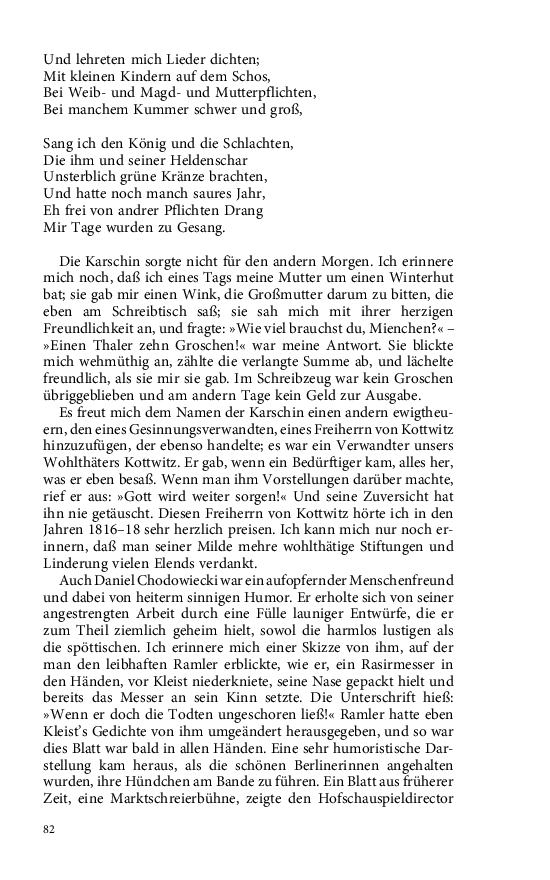 Und lehreten mich Lieder dichten;
Mit kleinen Kindern auf dem Schos,
Bei Weib- und Magd- und Mutterpflichten,
Bei manchem Kummer schwer und groß,

Sang ich den König und die Schlachten,
Die ihm und seiner Heldenschar
Unsterblich grüne Kränze brachten,
Und hatte noch manch saures Jahr,
Eh frei von andrer Pflichten Drang
Mir Tage wurden zu Gesang.

Die Karschin sorgte nicht für den andern Morgen. Ich erinnere mich noch, daß ich eines Tags meine Mutter um einen Winterhut bat; sie gab mir einen Wink, die Großmutter darum zu bitten, die eben am Schreibtisch saß; sie sah mich mit ihrer herzigen Freundlichkeit an, und fragte: »Wie viel brauchst du, Mienchen?« – »Einen Thaler zehn Groschen!« war meine Antwort. Sie blickte mich wehmüthig an, zählte die verlangte Summe ab, und lächelte freundlich, als sie mir sie gab. Im Schreibzeug war kein Groschen übriggeblieben und am andern Tage kein Geld zur Ausgabe.

Es freut mich dem Namen der Karschin einen andern ewigtheuern, den eines Gesinnungsverwandten, eines Freiherrn von Kottwitz hinzuzufügen, der ebenso handelte; es war ein Verwandter unsers Wohlthäters Kottwitz. Er gab, wenn ein Bedürftiger kam, alles her, was er eben besaß. Wenn man ihm Vorstellungen darüber machte, rief er aus: »Gott wird weiter sorgen!« Und seine Zuversicht hat ihn nie getäuscht. Diesen Freiherrn von Kottwitz hörte ich in den Jahren 1816–18 sehr herzlich preisen. Ich kann mich nur noch erinnern, daß man seiner Milde mehre wohlthätige Stiftungen und Linderung vielen Elends verdankt.

Auch Daniel Chodowiecki war ein aufopfernder Menschenfreund und dabei von heiterm sinnigen Humor. Er erholte sich von seiner angestrengten Arbeit durch eine Fülle launiger Entwürfe, die er zum Theil ziemlich geheim hielt, sowol die harmlos lustigen als die spöttischen. Ich erinnere mich einer Skizze von ihm, auf der man den leibhaften Ramler erblickte, wie er, ein Rasirmesser in den Händen, vor Kleist niederkniete, seine Nase gepackt hielt und bereits das Messer an sein Kinn setzte. Die Unterschrift hieß: »Wenn er doch die Todten ungeschoren ließ!« Ramler hatte eben Kleist's Gedichte von ihm umgeändert herausgegeben, und so war dies Blatt war bald in allen Händen. Eine sehr humoristische Darstellung kam heraus, als die schönen Berlinerinnen angehalten wurden, ihre Hündchen am Bande zu führen. Ein Blatt aus früherer Zeit, eine Marktschreierbühne, zeigte den Hofschauspieldirector

82